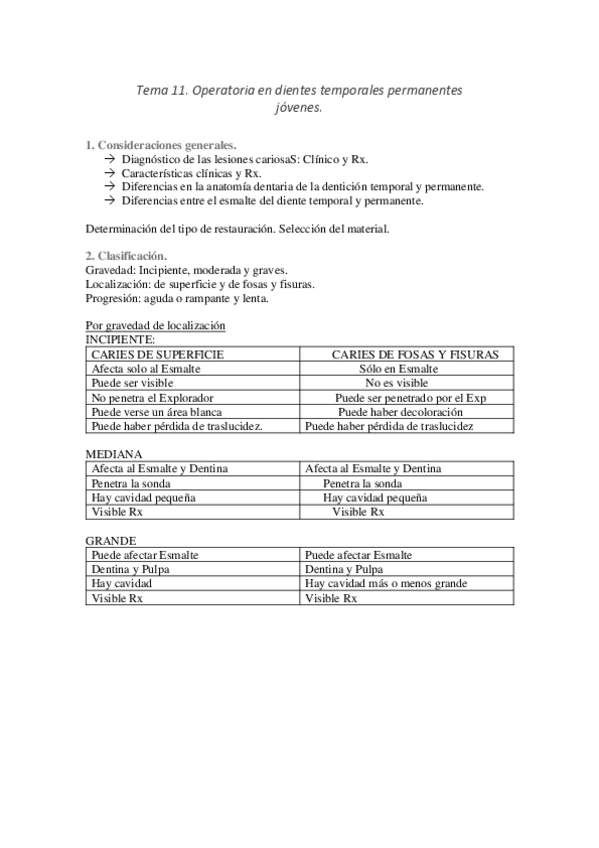 Tema 11. Operatoria en dientes temporales permanentes jóvenes.

1. Consideraciones generales.
→ Diagnóstico de las lesiones cariosaS: Clínico y Rx.
→ Características clínicas y Rx.
→ Diferencias en la anatomía dentaria de la dentición temporal y permanente.
→ Diferencias entre el esmalte del diente temporal y permanente.

Determinación del tipo de restauración. Selección del material.

2. Clasificación.
Gravedad: Incipiente, moderada y graves.
Localización: de superficie y de fosas y fisuras.
Progresión: aguda o rampante y lenta.

Por gravedad de localización
INCIPIENTE:

| CARIES DE SUPERFICIE | CARIES DE FOSAS Y FISURAS |
|---|---|
| Afecta solo al Esmalte | Sólo en Esmalte |
| Puede ser visible | No es visible |
| No penetra el Explorador | Puede ser penetrado por el Exp |
| Puede verse un área blanca | Puede haber decoloración |
| Puede haber pérdida de traslucidez. | Puede haber pérdida de traslucidez |

MEDIANA

| Afecta al Esmalte y Dentina | Afecta al Esmalte y Dentina |
|---|---|
| Penetra la sonda | Penetra la sonda |
| Hay cavidad pequeña | Hay cavidad pequeña |
| Visible Rx | Visible Rx |

GRANDE

| Puede afectar Esmalte | Puede afectar Esmalte |
|---|---|
| Dentina y Pulpa | Dentina y Pulpa |
| Hay cavidad | Hay cavidad más o menos grande |
| Visible Rx | Visible Rx |